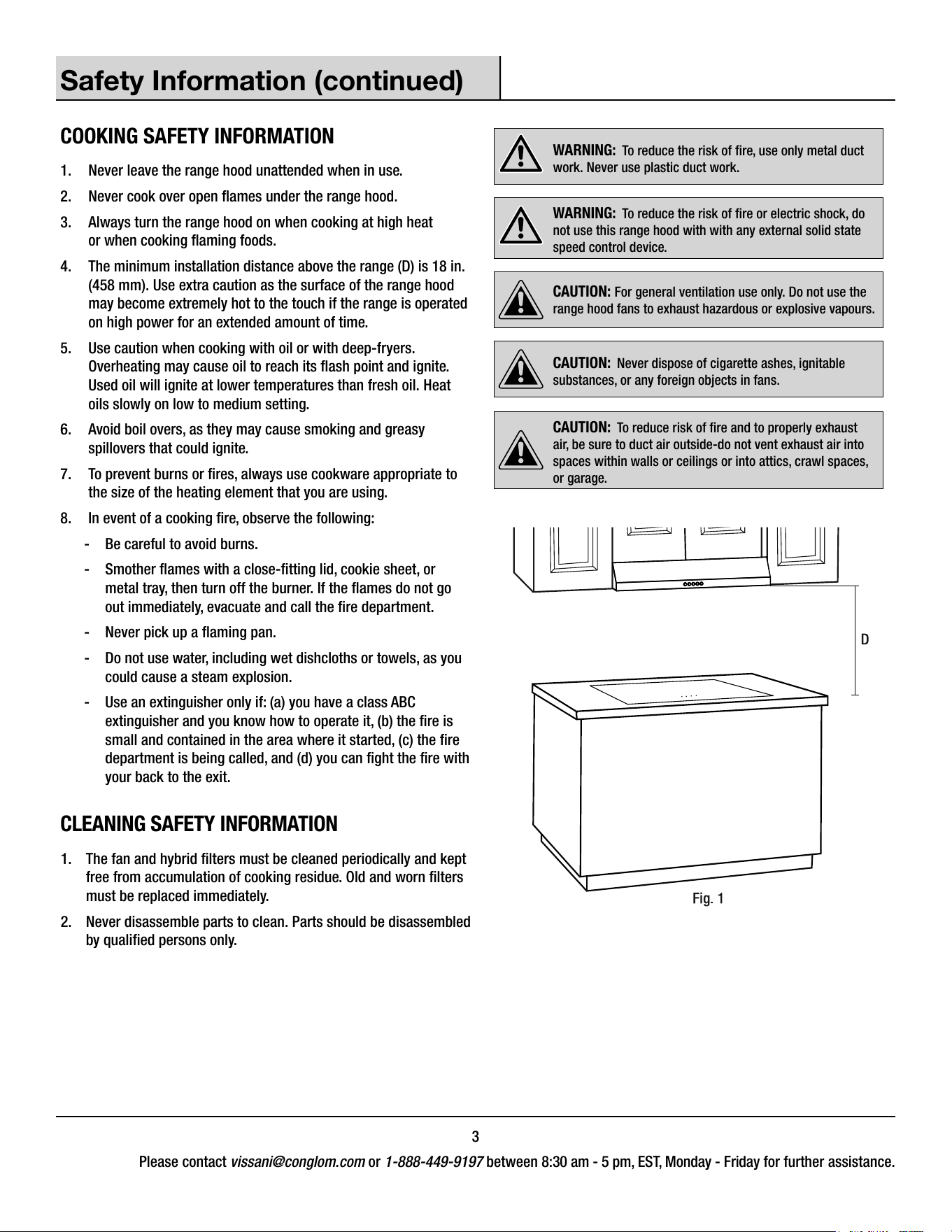 Safety Information (continued)

COOKING SAFETY INFORMATION

1. Never leave the range hood unattended when in use.

2. Never cook over open flames under the range hood.

3. Always turn the range hood on when cooking at high heat or when cooking flaming foods.

4. The minimum installation distance above the range (D) is 18 in. (458 mm). Use extra caution as the surface of the range hood may become extremely hot to the touch if the range is operated on high power for an extended amount of time.

5. Use caution when cooking with oil or with deep-fryers. Overheating may cause oil to reach its flash point and ignite. Used oil will ignite at lower temperatures than fresh oil. Heat oils slowly on low to medium setting.

6. Avoid boil overs, as they may cause smoking and greasy spillovers that could ignite.

7. To prevent burns or fires, always use cookware appropriate to the size of the heating element that you are using.

8. In event of a cooking fire, observe the following:

- Be careful to avoid burns.

- Smother flames with a close-fitting lid, cookie sheet, or metal tray, then turn off the burner. If the flames do not go out immediately, evacuate and call the fire department.

- Never pick up a flaming pan.

- Do not use water, including wet dishcloths or towels, as you could cause a steam explosion.

- Use an extinguisher only if: (a) you have a class ABC extinguisher and you know how to operate it, (b) the fire is small and contained in the area where it started, (c) the fire department is being called, and (d) you can fight the fire with your back to the exit.

CLEANING SAFETY INFORMATION

1. The fan and hybrid filters must be cleaned periodically and kept free from accumulation of cooking residue. Old and worn filters must be replaced immediately.

2. Never disassemble parts to clean. Parts should be disassembled by qualified persons only.

WARNING: To reduce the risk of fire, use only metal duct work. Never use plastic duct work.

WARNING: To reduce the risk of fire or electric shock, do not use this range hood with with any external solid state speed control device.

CAUTION: For general ventilation use only. Do not use the range hood fans to exhaust hazardous or explosive vapours.

CAUTION: Never dispose of cigarette ashes, ignitable substances, or any foreign objects in fans.

CAUTION: To reduce risk of fire and to properly exhaust air, be sure to duct air outside-do not vent exhaust air into spaces within walls or ceilings or into attics, crawl spaces, or garage.

D

Fig. 1

3

Please contact vissani@conglom.com or 1-888-449-9197 between 8:30 am - 5 pm, EST, Monday - Friday for further assistance.